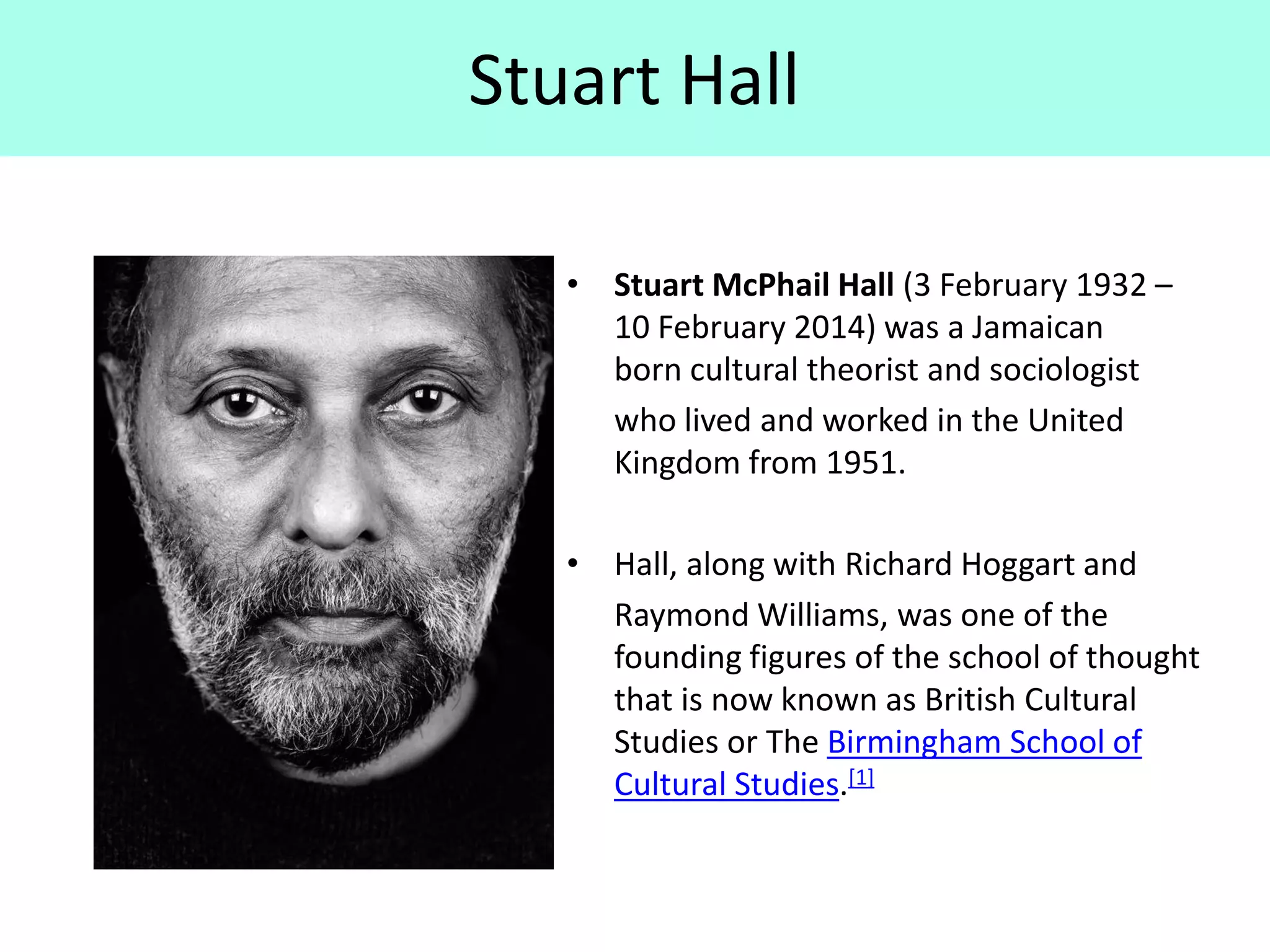 Stuart Hall

• Stuart McPhail Hall (3 February 1932 – 10 February 2014) was a Jamaican born cultural theorist and sociologist who lived and worked in the United Kingdom from 1951.

• Hall, along with Richard Hoggart and Raymond Williams, was one of the founding figures of the school of thought that is now known as British Cultural Studies or The Birmingham School of Cultural Studies.$^{[1]}$